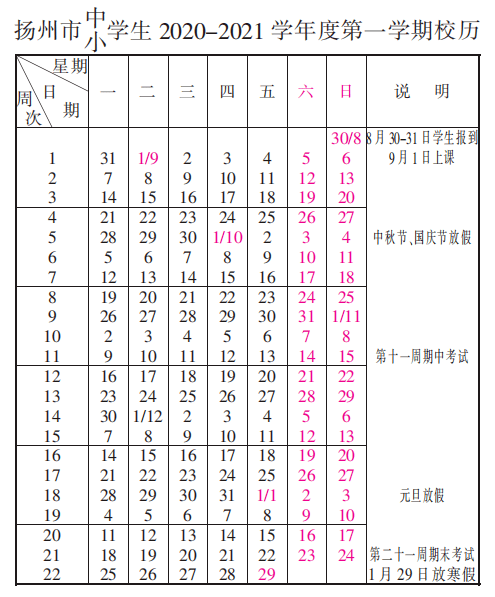 扬州市中小学生 2020–2021 学年度第一学期校历

| 星期 日期 周次 | 一 | 二 | 三 | 四 | 五 | 六 | 日 | 说　明 |
|---|---|---|---|---|---|---|---|---|
| | | | | | | | 30/8 | 8月30–31日学生报到 |
| 1 | 31 | 1/9 | 2 | 3 | 4 | 5 | 6 | 9月1日上课 |
| 2 | 7 | 8 | 9 | 10 | 11 | 12 | 13 | |
| 3 | 14 | 15 | 16 | 17 | 18 | 19 | 20 | |
| 4 | 21 | 22 | 23 | 24 | 25 | 26 | 27 | |
| 5 | 28 | 29 | 30 | 1/10 | 2 | 3 | 4 | 中秋节、国庆节放假 |
| 6 | 5 | 6 | 7 | 8 | 9 | 10 | 11 | |
| 7 | 12 | 13 | 14 | 15 | 16 | 17 | 18 | |
| 8 | 19 | 20 | 21 | 22 | 23 | 24 | 25 | |
| 9 | 26 | 27 | 28 | 29 | 30 | 31 | 1/11 | |
| 10 | 2 | 3 | 4 | 5 | 6 | 7 | 8 | |
| 11 | 9 | 10 | 11 | 12 | 13 | 14 | 15 | 第十一周期中考试 |
| 12 | 16 | 17 | 18 | 19 | 20 | 21 | 22 | |
| 13 | 23 | 24 | 25 | 26 | 27 | 28 | 29 | |
| 14 | 30 | 1/12 | 2 | 3 | 4 | 5 | 6 | |
| 15 | 7 | 8 | 9 | 10 | 11 | 12 | 13 | |
| 16 | 14 | 15 | 16 | 17 | 18 | 19 | 20 | |
| 17 | 21 | 22 | 23 | 24 | 25 | 26 | 27 | |
| 18 | 28 | 29 | 30 | 31 | 1/1 | 2 | 3 | 元旦放假 |
| 19 | 4 | 5 | 6 | 7 | 8 | 9 | 10 | |
| 20 | 11 | 12 | 13 | 14 | 15 | 16 | 17 | |
| 21 | 18 | 19 | 20 | 21 | 22 | 23 | 24 | 第二十一周期末考试 |
| 22 | 25 | 26 | 27 | 28 | 29 | | | 1月29日放寒假 |